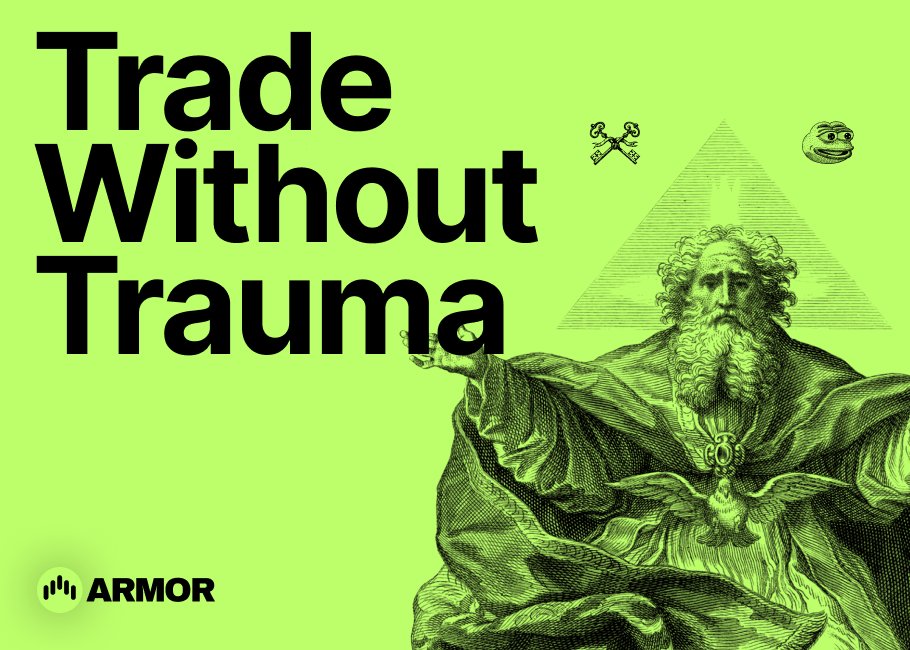 Trade Without Trauma

ARMOR